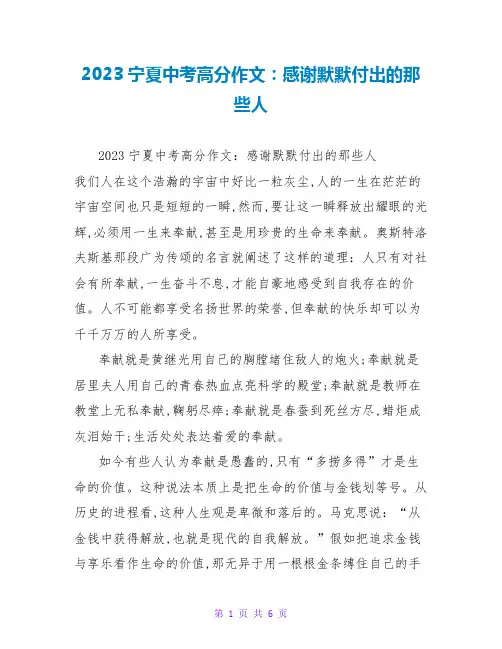 2023 宁夏中考高分作文：感谢默默付出的那些人

2023 宁夏中考高分作文：感谢默默付出的那些人

我们人在这个浩瀚的宇宙中好比一粒灰尘,人的一生在茫茫的宇宙空间也只是短短的一瞬,然而,要让这一瞬释放出耀眼的光辉,必须用一生来奉献,甚至是用珍贵的生命来奉献。奥斯特洛夫斯基那段广为传颂的名言就阐述了这样的道理：人只有对社会有所奉献,一生奋斗不息,才能自豪地感受到自我存在的价值。人不可能都享受名扬世界的荣誉,但奉献的快乐却可以为千千万万的人所享受。

奉献就是黄继光用自己的胸膛堵住敌人的炮火;奉献就是居里夫人用自己的青春热血点亮科学的殿堂;奉献就是教师在教堂上无私奉献,鞠躬尽瘁;奉献就是春蚕到死丝方尽,蜡炬成灰泪始干;生活处处表达着爱的奉献。

如今有些人认为奉献是愚蠢的,只有“多捞多得”才是生命的价值。这种说法本质上是把生命的价值与金钱划等号。从历史的进程看,这种人生观是卑微和落后的。马克思说：“从金钱中获得解放,也就是现代的自我解放。”假如把追求金钱与享乐看作生命的价值,那无异于用一根根金条缚住自己的手

第 1 页 共 6 页